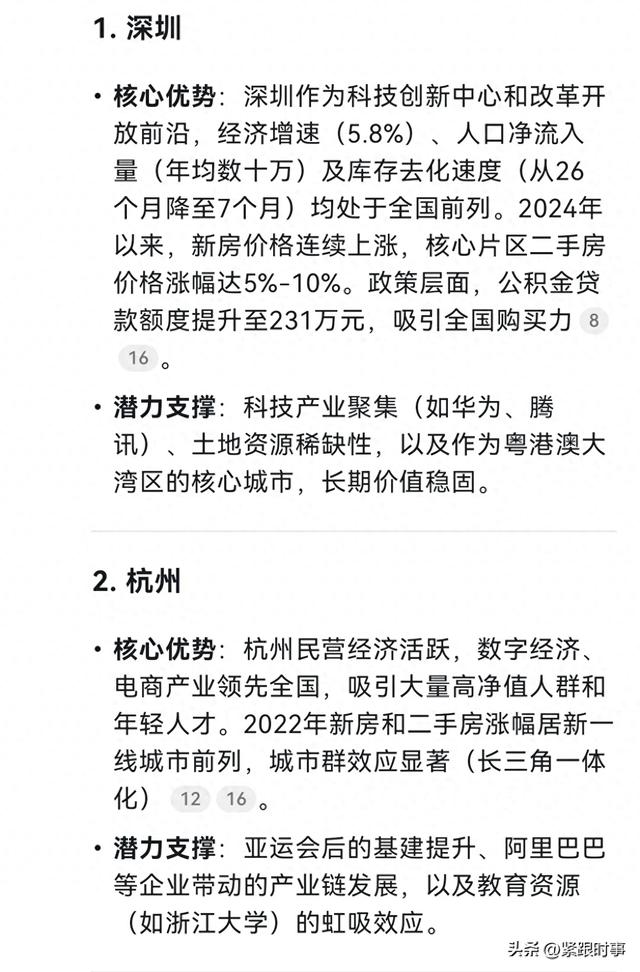 1. 深圳

• 核心优势：深圳作为科技创新中心和改革开放前沿，经济增速（5.8%）、人口净流入量（年均数十万）及库存去化速度（从26个月降至7个月）均处于全国前列。2024年以来，新房价格连续上涨，核心片区二手房价格涨幅达5%-10%。政策层面，公积金贷款额度提升至231万元，吸引全国购买力 8 16 。

• 潜力支撑：科技产业聚集（如华为、腾讯）、土地资源稀缺性，以及作为粤港澳大湾区的核心城市，长期价值稳固。

2. 杭州

• 核心优势：杭州民营经济活跃，数字经济、电商产业领先全国，吸引大量高净值人群和年轻人才。2022年新房和二手房涨幅居新一线城市前列，城市群效应显著（长三角一体化） 12 16 。

• 潜力支撑：亚运会后的基建提升、阿里巴巴等企业带动的产业链发展，以及教育资源（如浙江大学）的虹吸效应。

头条 @紧跟时事